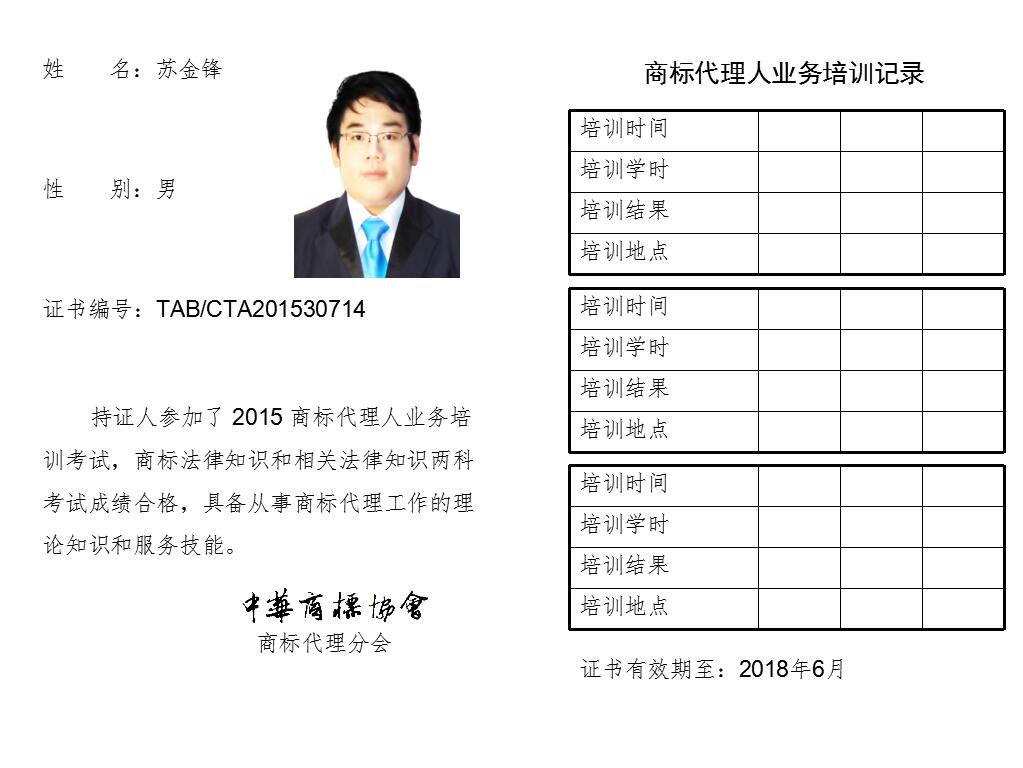 姓　　名：苏金锋

性　　别：男

证书编号：TAB/CTA201530714

持证人参加了 2015 商标代理人业务培训考试，商标法律知识和相关法律知识两科考试成绩合格，具备从事商标代理工作的理论知识和服务技能。

中華商標協會
商标代理分会

商标代理人业务培训记录

| 培训时间 | | | |
|---|---|---|---|
| 培训学时 | | | |
| 培训结果 | | | |
| 培训地点 | | | |

| 培训时间 | | | |
|---|---|---|---|
| 培训学时 | | | |
| 培训结果 | | | |
| 培训地点 | | | |

| 培训时间 | | | |
|---|---|---|---|
| 培训学时 | | | |
| 培训结果 | | | |
| 培训地点 | | | |

证书有效期至：2018年6月